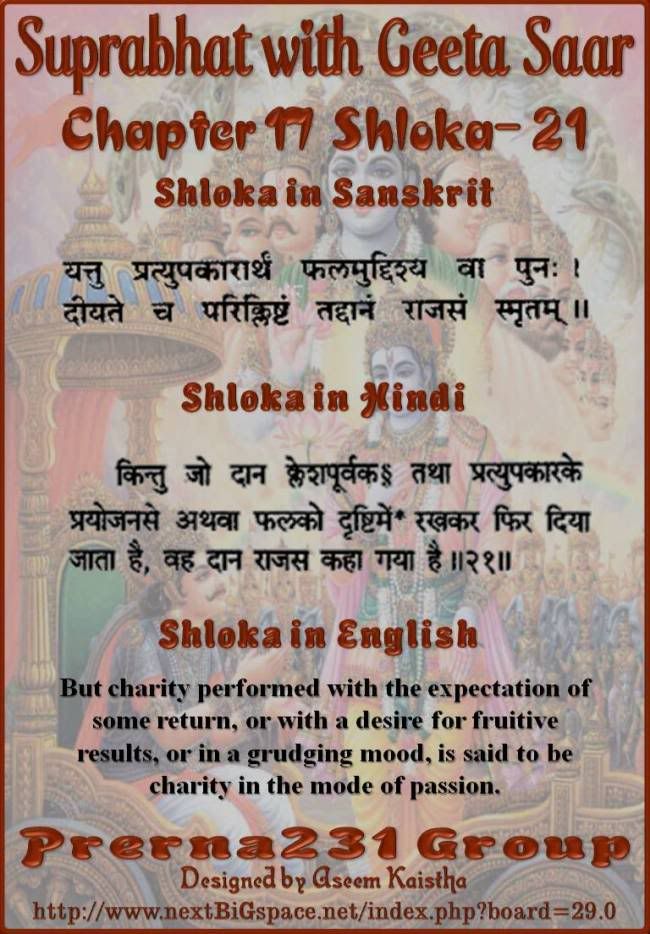 Suprabhat with Geeta Saar
Chapter 17 Shloka- 21
Shloka in Sanskrit

यत्तु प्रत्युपकारार्थं फलमुद्दिश्य वा पुनः ।
दीयते च परिक्लिष्टं तद्दानं राजसं स्मृतम् ॥

Shloka in Hindi

किन्तु जो दान क्लेशपूर्वक§ तथा प्रत्युपकारके प्रयोजनसे अथवा फलको दृष्टिमें* रखकर फिर दिया जाता है, वह दान राजस कहा गया है ॥२१॥

Shloka in English

But charity performed with the expectation of some return, or with a desire for fruitive results, or in a grudging mood, is said to be charity in the mode of passion.

Prerna231 Group
Designed by Aseem Kaistha
http://www.nextBiGspace.net/index.php?board=29.0